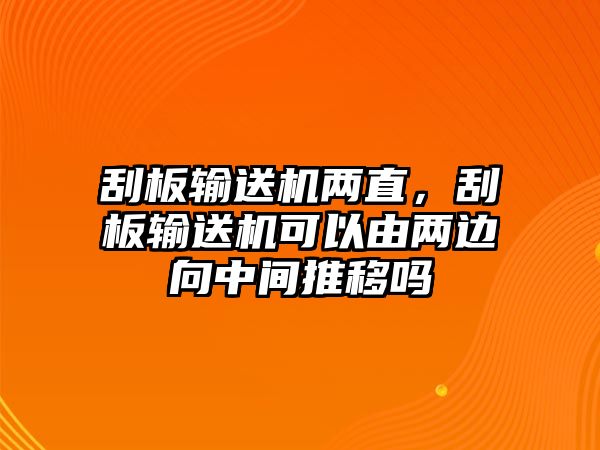 刮板输送机两直，刮板输送机可以由两边向中间推移吗